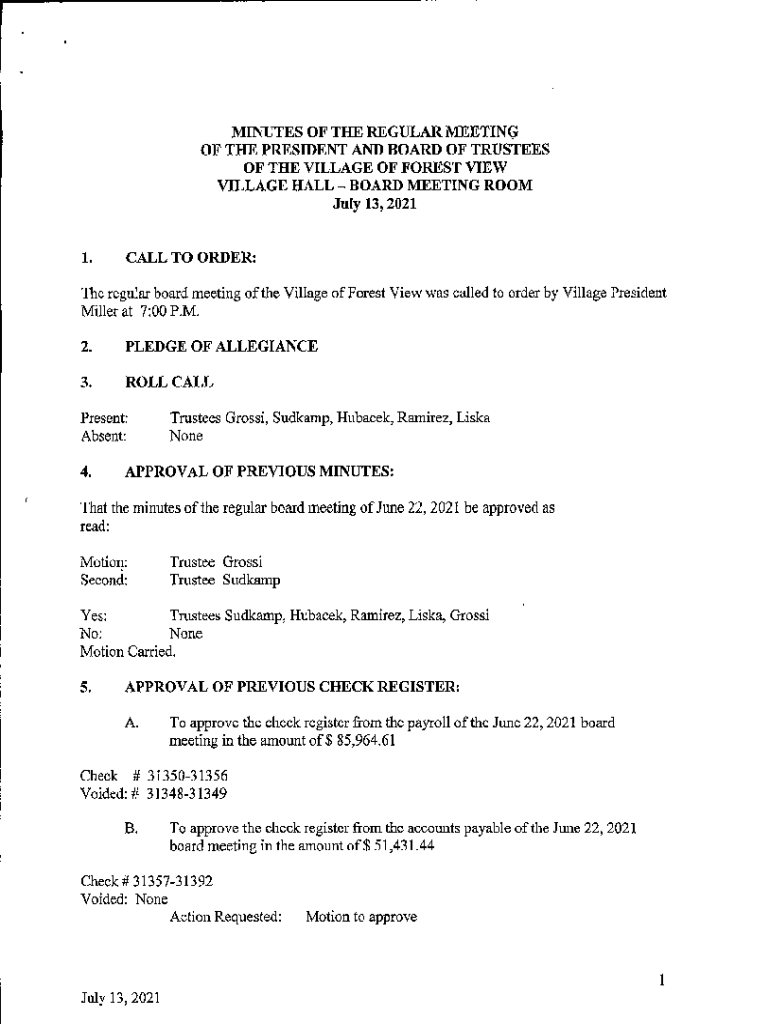 MINUTES OF THE REGULAR MEETING
OF THE PRESIDENT AND BOARD OF TRUSTEES
OF THE VILLAGE OF FOREST VIEW
VILLAGE HALL – BOARD MEETING ROOM
July 13, 2021

1. CALL TO ORDER:

The regular board meeting of the Village of Forest View was called to order by Village President Miller at 7:00 P.M.

2. PLEDGE OF ALLEGIANCE

3. ROLL CALL

Present: Trustees Grossi, Sudkamp, Hubacek, Ramirez, Liska
Absent: None

4. APPROVAL OF PREVIOUS MINUTES:

That the minutes of the regular board meeting of June 22, 2021 be approved as read:

Motion: Trustee Grossi
Second: Trustee Sudkamp

Yes: Trustees Sudkamp, Hubacek, Ramirez, Liska, Grossi
No: None
Motion Carried.

5. APPROVAL OF PREVIOUS CHECK REGISTER:

A. To approve the check register from the payroll of the June 22, 2021 board meeting in the amount of $ 85,964.61

Check # 31350-31356
Voided: # 31348-31349

B. To approve the check register from the accounts payable of the June 22, 2021 board meeting in the amount of $ 51,431.44

Check # 31357-31392
Voided: None
Action Requested: Motion to approve

1

July 13, 2021